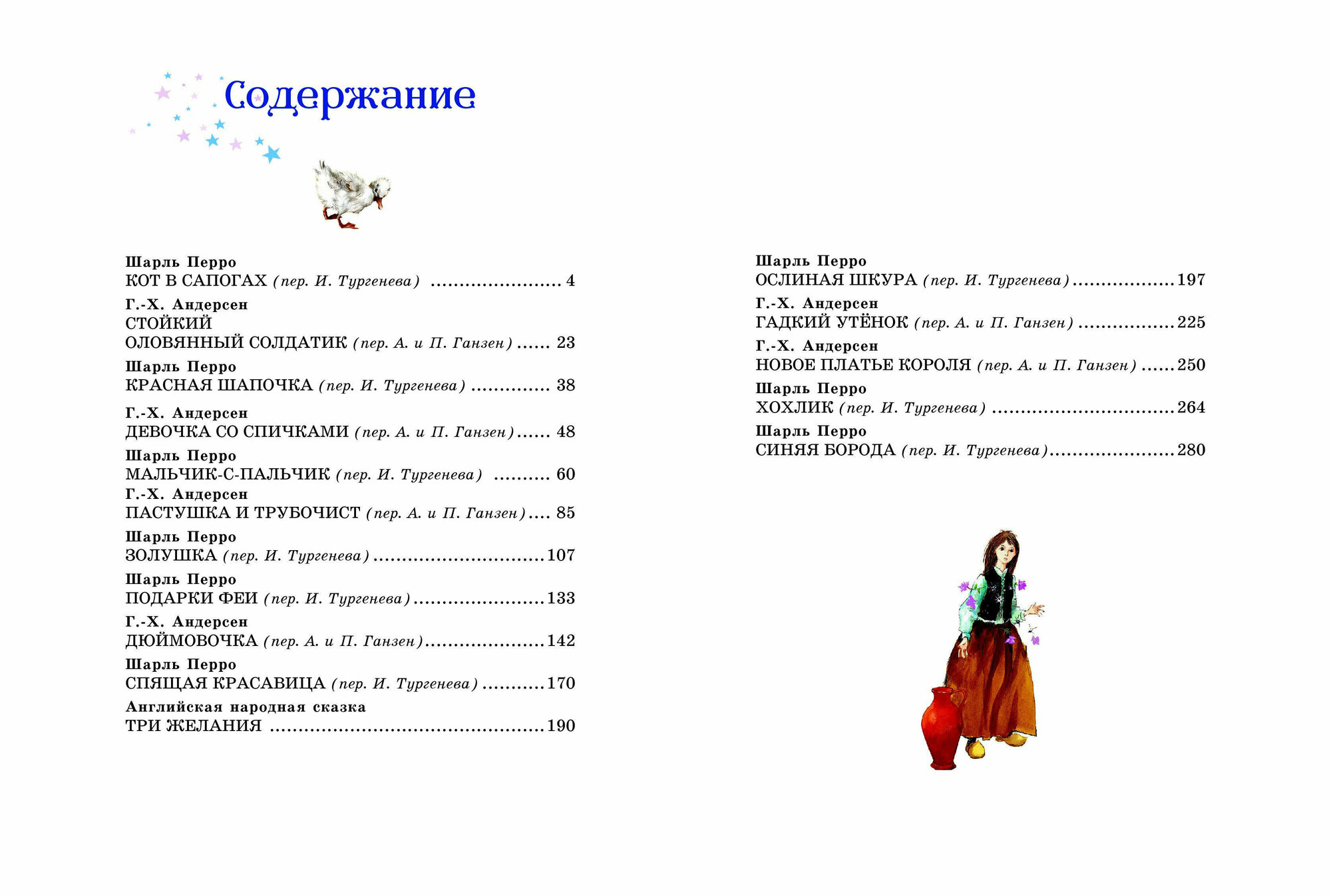 Содержание

Шарль Перро
КОТ В САПОГАХ (пер. И. Тургенева) 4

Г.-Х. Андерсен
СТОЙКИЙ
ОЛОВЯННЫЙ СОЛДАТИК (пер. А. и П. Ганзен) 23

Шарль Перро
КРАСНАЯ ШАПОЧКА (пер. И. Тургенева) 38

Г.-Х. Андерсен
ДЕВОЧКА СО СПИЧКАМИ (пер. А. и П. Ганзен) 48

Шарль Перро
МАЛЬЧИК-С-ПАЛЬЧИК (пер. И. Тургенева) 60

Г.-Х. Андерсен
ПАСТУШКА И ТРУБОЧИСТ (пер. А. и П. Ганзен) 85

Шарль Перро
ЗОЛУШКА (пер. И. Тургенева) 107

Шарль Перро
ПОДАРКИ ФЕИ (пер. И. Тургенева) 133

Г.-Х. Андерсен
ДЮЙМОВОЧКА (пер. А. и П. Ганзен) 142

Шарль Перро
СПЯЩАЯ КРАСАВИЦА (пер. И. Тургенева) 170

Английская народная сказка
ТРИ ЖЕЛАНИЯ 190

Шарль Перро
ОСЛИНАЯ ШКУРА (пер. И. Тургенева) 197

Г.-Х. Андерсен
ГАДКИЙ УТЁНОК (пер. А. и П. Ганзен) 225

Г.-Х. Андерсен
НОВОЕ ПЛАТЬЕ КОРОЛЯ (пер. А. и П. Ганзен) 250

Шарль Перро
ХОХЛИК (пер. И. Тургенева) 264

Шарль Перро
СИНЯЯ БОРОДА (пер. И. Тургенева) 280